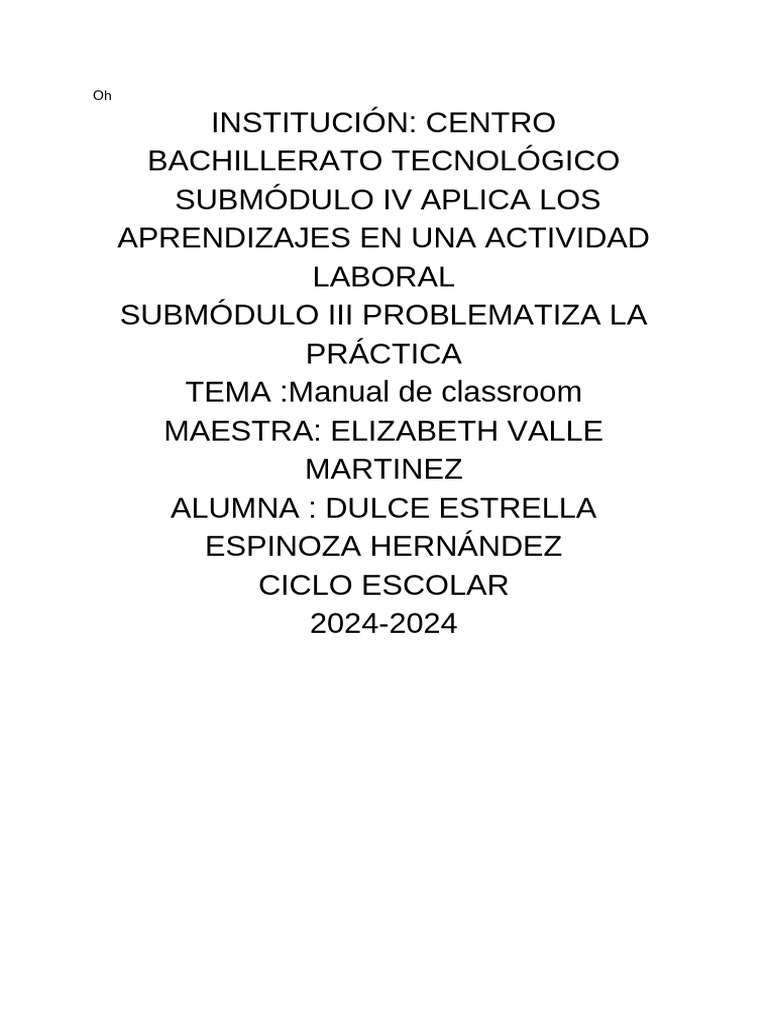 Oh

INSTITUCIÓN: CENTRO BACHILLERATO TECNOLÓGICO
SUBMÓDULO IV APLICA LOS APRENDIZAJES EN UNA ACTIVIDAD LABORAL
SUBMÓDULO III PROBLEMATIZA LA PRÁCTICA
TEMA :Manual de classroom
MAESTRA: ELIZABETH VALLE MARTINEZ
ALUMNA : DULCE ESTRELLA ESPINOZA HERNÁNDEZ
CICLO ESCOLAR
2024-2024